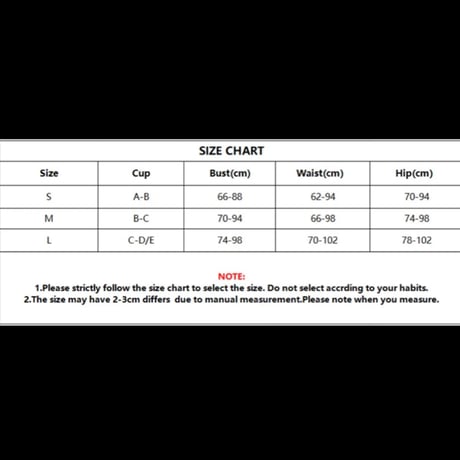 SIZE CHART

| Size | Cup | Bust(cm) | Waist(cm) | Hip(cm) |
|---|---|---|---|---|
| S | A-B | 66-88 | 62-94 | 70-94 |
| M | B-C | 70-94 | 66-98 | 74-98 |
| L | C-D/E | 74-98 | 70-102 | 78-102 |

NOTE:
1.Please strictly follow the size chart to select the size. Do not select accrding to your habits.
2.The size may have 2-3cm differs due to manual measurement.Please note when you measure.